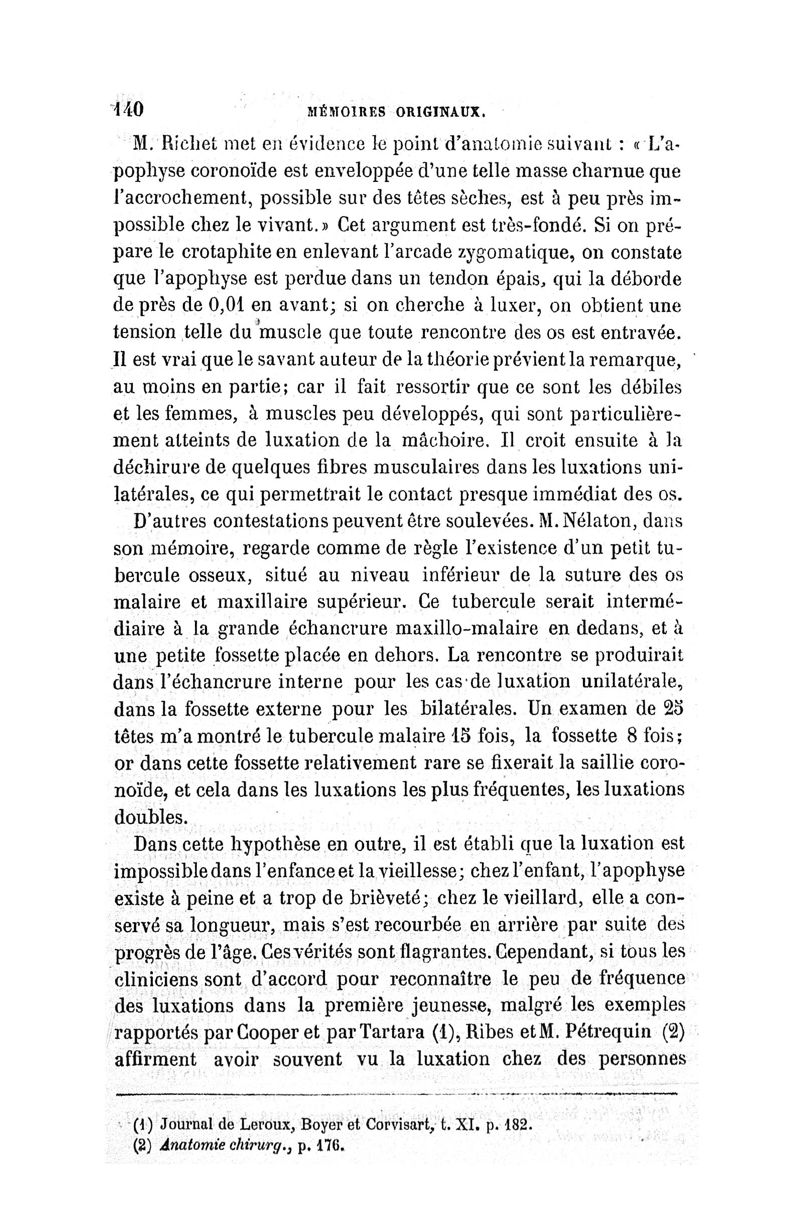 140 MÉMOIRES ORIGINAUX.

M. Richet met en évidence le point d'anatomie suivant : « L'apophyse coronoïde est enveloppée d'une telle masse charnue que l'accrochement, possible sur des têtes sèches, est à peu près impossible chez le vivant.» Cet argument est très-fondé. Si on prépare le crotaphite en enlevant l'arcade zygomatique, on constate que l'apophyse est perdue dans un tendon épais, qui la déborde de près de 0,01 en avant; si on cherche à luxer, on obtient une tension telle du muscle que toute rencontre des os est entravée. Il est vrai que le savant auteur de la théorie prévient la remarque, au moins en partie; car il fait ressortir que ce sont les débiles et les femmes, à muscles peu développés, qui sont particulièrement atteints de luxation de la mâchoire. Il croit ensuite à la déchirure de quelques fibres musculaires dans les luxations unilatérales, ce qui permettrait le contact presque immédiat des os.

D'autres contestations peuvent être soulevées. M. Nélaton, dans son mémoire, regarde comme de règle l'existence d'un petit tubercule osseux, situé au niveau inférieur de la suture des os malaire et maxillaire supérieur. Ce tubercule serait intermédiaire à la grande échancrure maxillo-malaire en dedans, et à une petite fossette placée en dehors. La rencontre se produirait dans l'échancrure interne pour les cas de luxation unilatérale, dans la fossette externe pour les bilatérales. Un examen de 25 têtes m'a montré le tubercule malaire 15 fois, la fossette 8 fois; or dans cette fossette relativement rare se fixerait la saillie coronoïde, et cela dans les luxations les plus fréquentes, les luxations doubles.

Dans cette hypothèse en outre, il est établi que la luxation est impossible dans l'enfance et la vieillesse; chez l'enfant, l'apophyse existe à peine et a trop de brièveté; chez le vieillard, elle a conservé sa longueur, mais s'est recourbée en arrière par suite des progrès de l'âge. Ces vérités sont flagrantes. Cependant, si tous les cliniciens sont d'accord pour reconnaître le peu de fréquence des luxations dans la première jeunesse, malgré les exemples rapportés par Cooper et par Tartara (1), Ribes et M. Pétrequin (2) affirment avoir souvent vu la luxation chez des personnes

(1) Journal de Leroux, Boyer et Corvisart, t. XI. p. 182.
(2) Anatomie chirurg., p. 176.